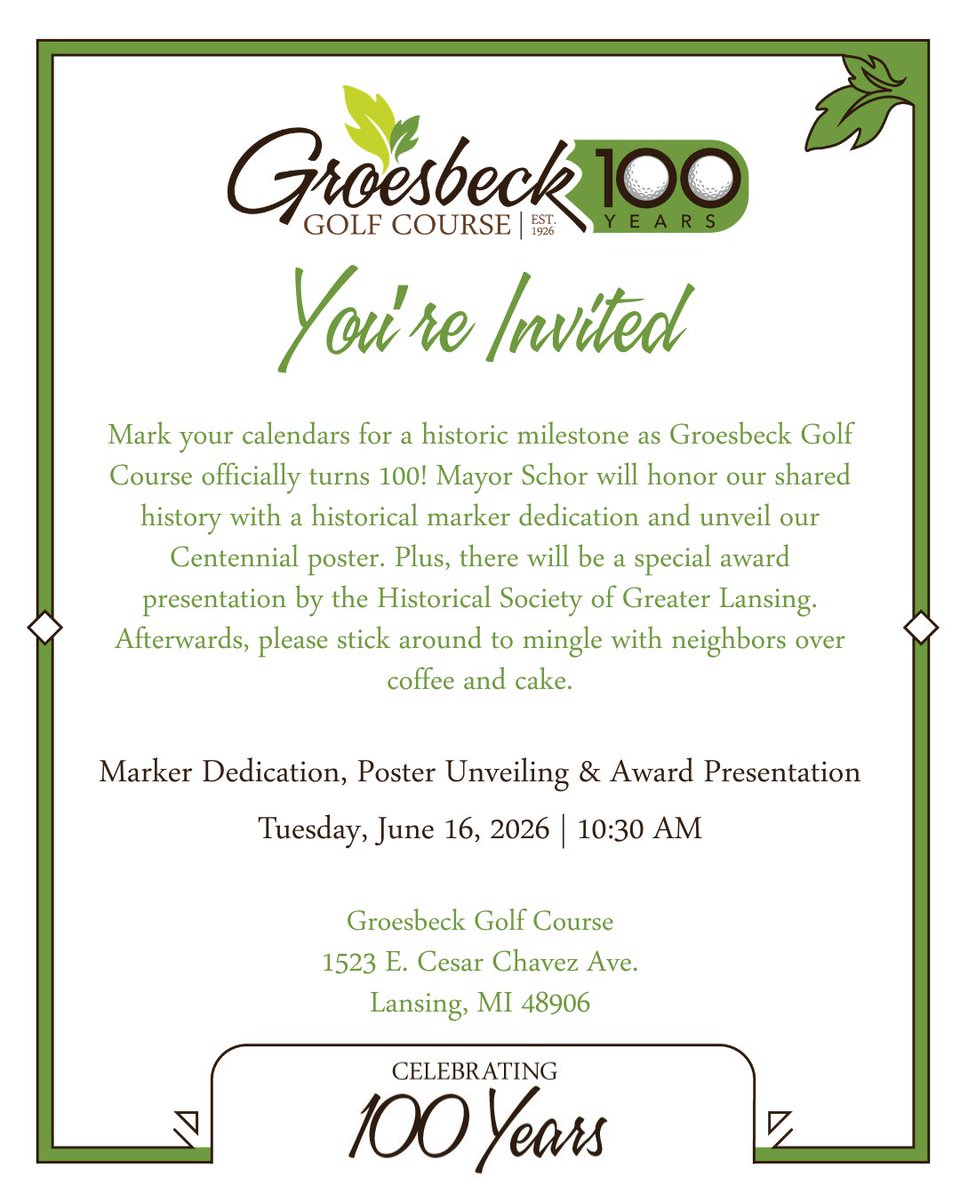 Groesbeck
GOLF COURSE | EST. 1926
100 YEARS

You're Invited

Mark your calendars for a historic milestone as Groesbeck Golf Course officially turns 100! Mayor Schor will honor our shared history with a historical marker dedication and unveil our Centennial poster. Plus, there will be a special award presentation by the Historical Society of Greater Lansing. Afterwards, please stick around to mingle with neighbors over coffee and cake.

Marker Dedication, Poster Unveiling & Award Presentation

Tuesday, June 16, 2026 | 10:30 AM

Groesbeck Golf Course
1523 E. Cesar Chavez Ave.
Lansing, MI 48906

CELEBRATING
100 Years